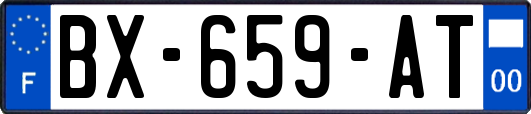 F
BX-659-AT
00